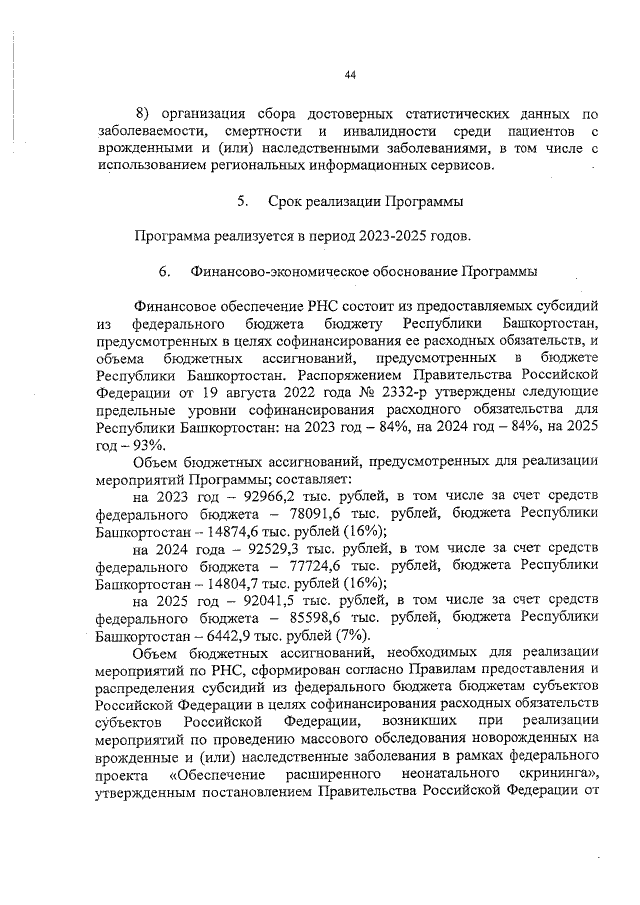 44

8) организация сбора достоверных статистических данных по заболеваемости, смертности и инвалидности среди пациентов с врожденными и (или) наследственными заболеваниями, в том числе с использованием региональных информационных сервисов.

5. Срок реализации Программы

Программа реализуется в период 2023-2025 годов.

6. Финансово-экономическое обоснование Программы

Финансовое обеспечение РНС состоит из предоставляемых субсидий из федерального бюджета бюджету Республики Башкортостан, предусмотренных в целях софинансирования ее расходных обязательств, и объема бюджетных ассигнований, предусмотренных в бюджете Республики Башкортостан. Распоряжением Правительства Российской Федерации от 19 августа 2022 года № 2332-р утверждены следующие предельные уровни софинансирования расходного обязательства для Республики Башкортостан: на 2023 год – 84%, на 2024 год – 84%, на 2025 год – 93%.

Объем бюджетных ассигнований, предусмотренных для реализации мероприятий Программы; составляет:

на 2023 год – 92966,2 тыс. рублей, в том числе за счет средств федерального бюджета – 78091,6 тыс. рублей, бюджета Республики Башкортостан – 14874,6 тыс. рублей (16%);

на 2024 года – 92529,3 тыс. рублей, в том числе за счет средств федерального бюджета – 77724,6 тыс. рублей, бюджета Республики Башкортостан – 14804,7 тыс. рублей (16%);

на 2025 год – 92041,5 тыс. рублей, в том числе за счет средств федерального бюджета – 85598,6 тыс. рублей, бюджета Республики Башкортостан – 6442,9 тыс. рублей (7%).

Объем бюджетных ассигнований, необходимых для реализации мероприятий по РНС, сформирован согласно Правилам предоставления и распределения субсидий из федерального бюджета бюджетам субъектов Российской Федерации в целях софинансирования расходных обязательств субъектов Российской Федерации, возникших при реализации мероприятий по проведению массового обследования новорожденных на врожденные и (или) наследственные заболевания в рамках федерального проекта «Обеспечение расширенного неонатального скрининга», утвержденным постановлением Правительства Российской Федерации от